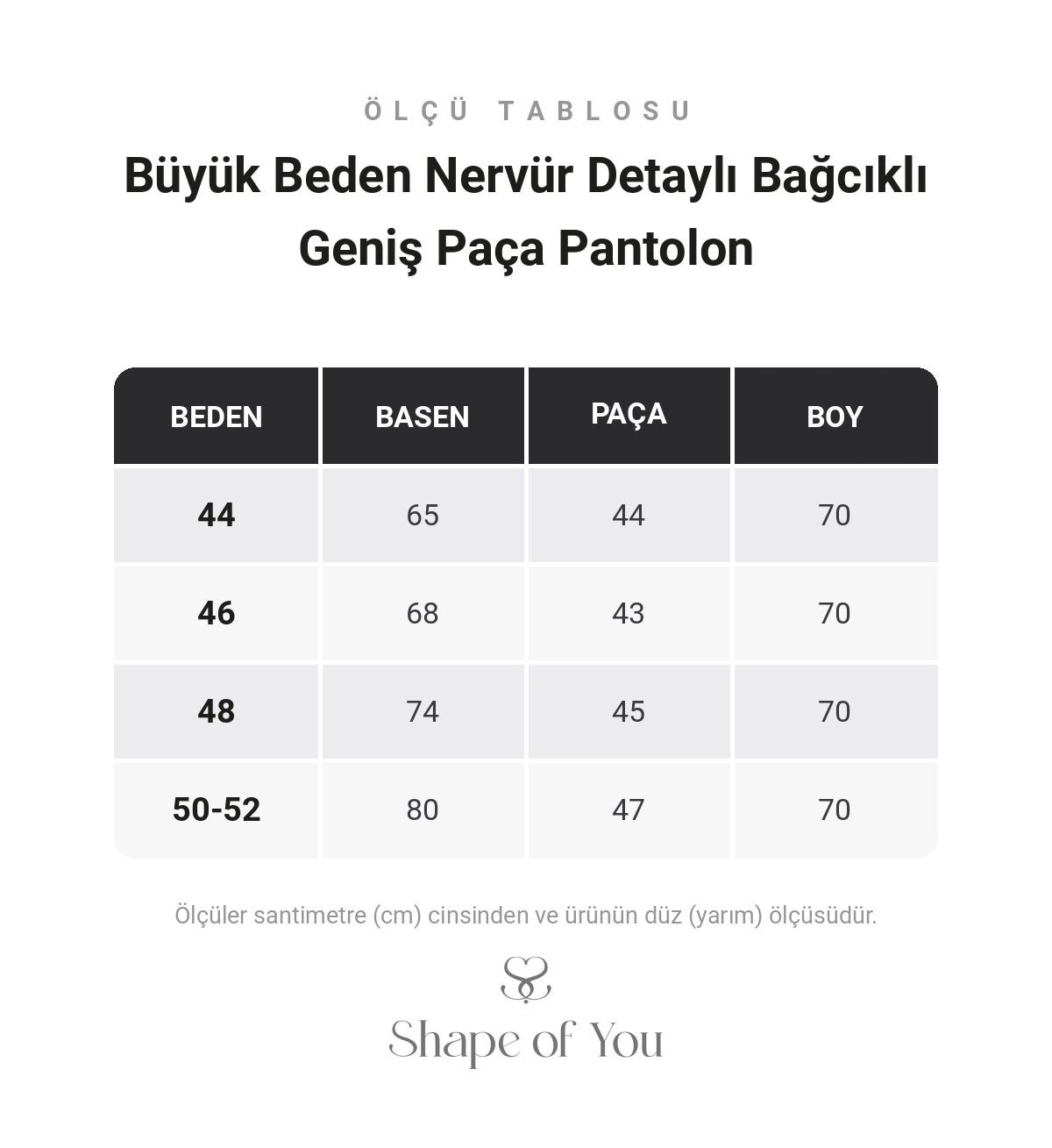 ÖLÇÜ TABLOSU

Büyük Beden Nervür Detaylı Bağcıklı Geniş Paça Pantolon

| BEDEN | BASEN | PAÇA | BOY |
|---|---|---|---|
| 44 | 65 | 44 | 70 |
| 46 | 68 | 43 | 70 |
| 48 | 74 | 45 | 70 |
| 50-52 | 80 | 47 | 70 |

Ölçüler santimetre (cm) cinsinden ve ürünün düz (yarım) ölçüsüdür.

Shape of You